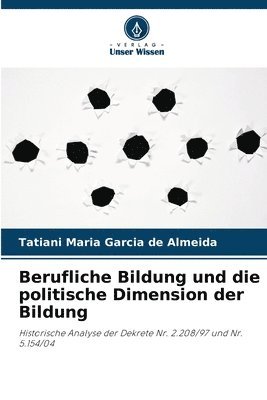 VERLAG
Unser Wissen

Tatiani Maria Garcia de Almeida

Berufliche Bildung und die politische Dimension der Bildung

Historische Analyse der Dekrete Nr. 2.208/97 und Nr. 5.154/04